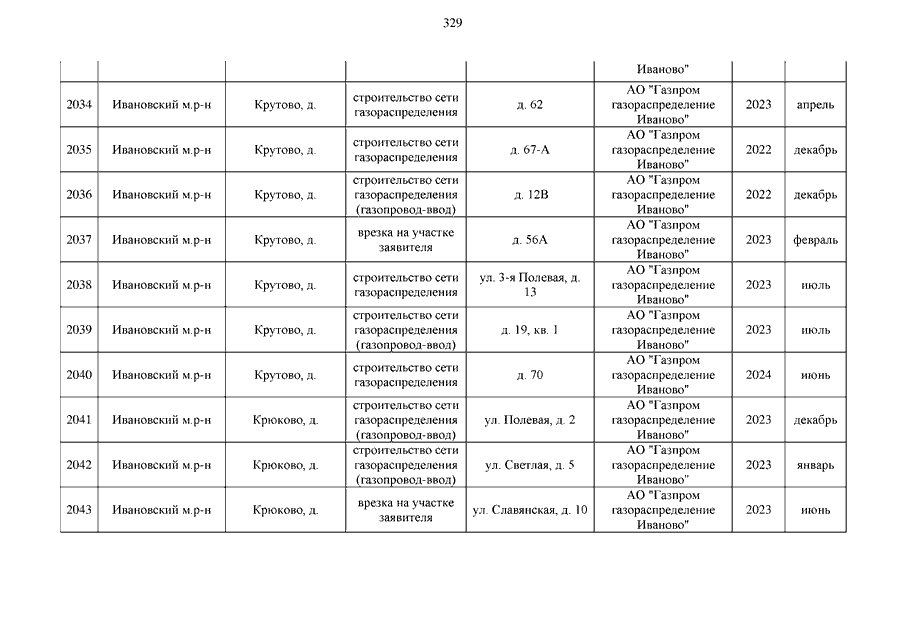 329

| | | | | | | | |
|---|---|---|---|---|---|---|---|
| | | | | | Иваново" | | |
| 2034 | Ивановский м.р-н | Крутово, д. | строительство сети газораспределения | д. 62 | АО "Газпром газораспределение Иваново" | 2023 | апрель |
| 2035 | Ивановский м.р-н | Крутово, д. | строительство сети газораспределения | д. 67-А | АО "Газпром газораспределение Иваново" | 2022 | декабрь |
| 2036 | Ивановский м.р-н | Крутово, д. | строительство сети газораспределения (газопровод-ввод) | д. 12В | АО "Газпром газораспределение Иваново" | 2022 | декабрь |
| 2037 | Ивановский м.р-н | Крутово, д. | врезка на участке заявителя | д. 56А | АО "Газпром газораспределение Иваново" | 2023 | февраль |
| 2038 | Ивановский м.р-н | Крутово, д. | строительство сети газораспределения | ул. 3-я Полевая, д. 13 | АО "Газпром газораспределение Иваново" | 2023 | июль |
| 2039 | Ивановский м.р-н | Крутово, д. | строительство сети газораспределения (газопровод-ввод) | д. 19, кв. 1 | АО "Газпром газораспределение Иваново" | 2023 | июль |
| 2040 | Ивановский м.р-н | Крутово, д. | строительство сети газораспределения | д. 70 | АО "Газпром газораспределение Иваново" | 2024 | июнь |
| 2041 | Ивановский м.р-н | Крюково, д. | строительство сети газораспределения (газопровод-ввод) | ул. Полевая, д. 2 | АО "Газпром газораспределение Иваново" | 2023 | декабрь |
| 2042 | Ивановский м.р-н | Крюково, д. | строительство сети газораспределения (газопровод-ввод) | ул. Светлая, д. 5 | АО "Газпром газораспределение Иваново" | 2023 | январь |
| 2043 | Ивановский м.р-н | Крюково, д. | врезка на участке заявителя | ул. Славянская, д. 10 | АО "Газпром газораспределение Иваново" | 2023 | июнь |